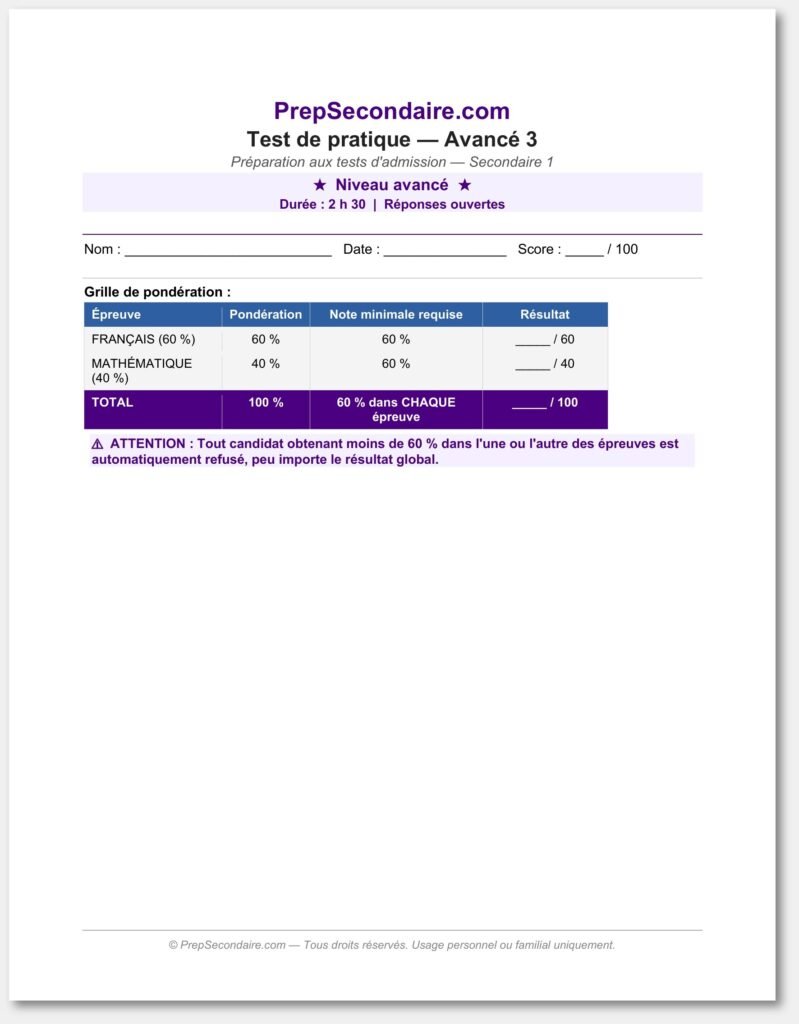 PrepSecondaire.com
Test de pratique — Avancé 3
Préparation aux tests d'admission — Secondaire 1

★ Niveau avancé ★
Durée : 2 h 30 | Réponses ouvertes

Nom : ___________________________ Date : ________________ Score : _____ / 100

Grille de pondération :

| Épreuve | Pondération | Note minimale requise | Résultat |
|---|---|---|---|
| FRANÇAIS (60 %) | 60 % | 60 % | _____ / 60 |
| MATHÉMATIQUE (40 %) | 40 % | 60 % | _____ / 40 |
| TOTAL | 100 % | 60 % dans CHAQUE épreuve | _____ / 100 |

⚠ ATTENTION : Tout candidat obtenant moins de 60 % dans l'une ou l'autre des épreuves est automatiquement refusé, peu importe le résultat global.

© PrepSecondaire.com — Tous droits réservés. Usage personnel ou familial uniquement.